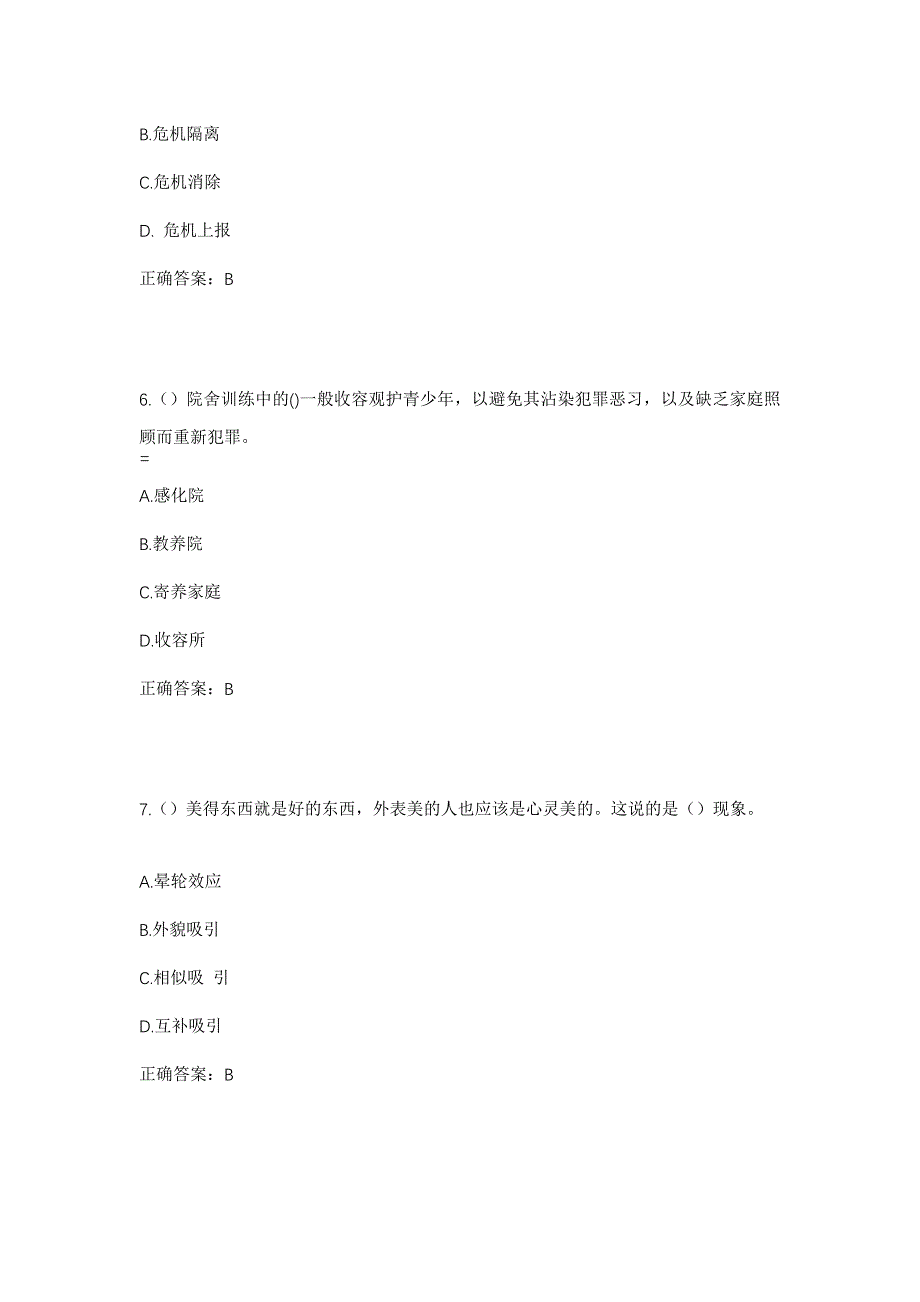 B.危机隔离

C.危机消除

D. 危机上报

正确答案：B

6.（）院舍训练中的()一般收容观护青少年，以避免其沾染犯罪恶习，以及缺乏家庭照顾而重新犯罪。
=

A.感化院

B.教养院

C.寄养家庭

D.收容所

正确答案：B

7.（）美得东西就是好的东西，外表美的人也应该是心灵美的。这说的是（）现象。

A.晕轮效应

B.外貌吸引

C.相似吸 引

D.互补吸引

正确答案：B